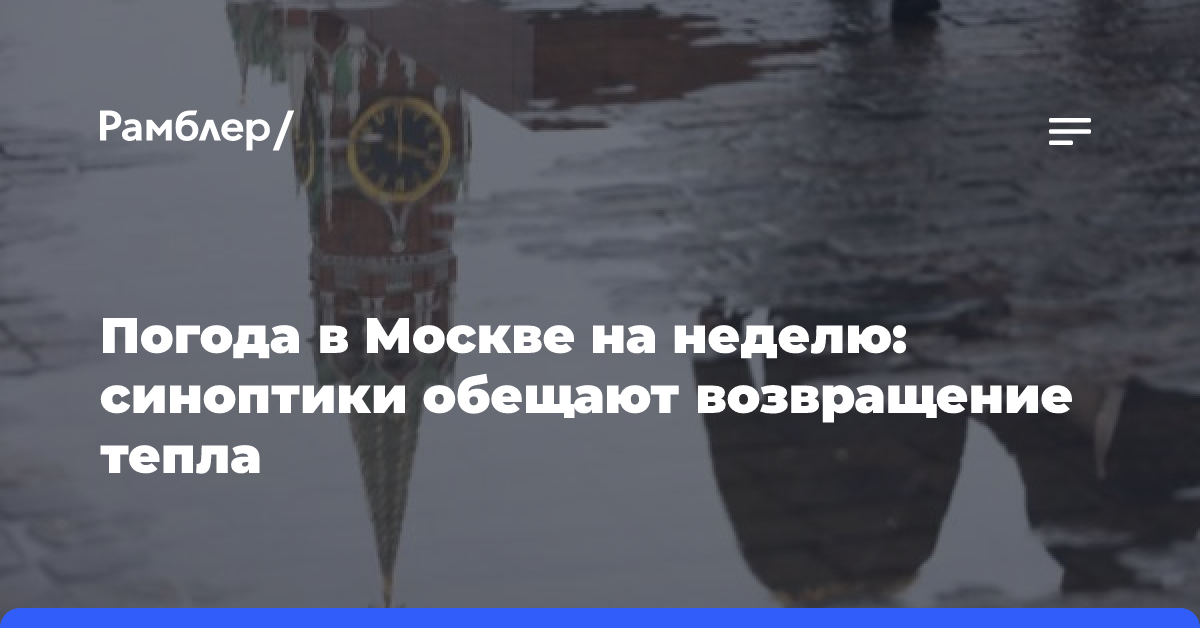 Рамблер/

Погода в Москве на неделю: синоптики обещают возвращение тепла